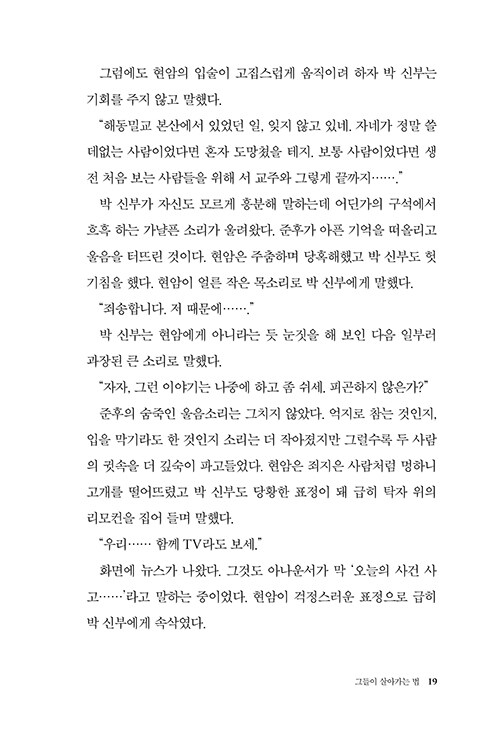 그럼에도 현암의 입술이 고집스럽게 움직이려 하자 박 신부는 기회를 주지 않고 말했다.

"해동밀교 본산에서 있었던 일, 잊지 않고 있네. 자네가 정말 쓸데없는 사람이었다면 혼자 도망쳤을 테지. 보통 사람이었다면 생전 처음 보는 사람들을 위해 서 교주와 그렇게 끝까지……."

박 신부가 자신도 모르게 흥분해 말하는데 어딘가의 구석에서 흐흑 하는 가냘픈 소리가 울려왔다. 준후가 아픈 기억을 떠올리고 울음을 터뜨린 것이다. 현암은 주춤하며 당혹해했고 박 신부도 헛기침을 했다. 현암이 얼른 작은 목소리로 박 신부에게 말했다.

"죄송합니다. 저 때문에……."

박 신부는 현암에게 아니라는 듯 눈짓을 해 보인 다음 일부러 과장된 큰 소리로 말했다.

"자자, 그런 이야기는 나중에 하고 좀 쉬세. 피곤하지 않은가?"

준후의 숨죽인 울음소리는 그치지 않았다. 억지로 참는 것인지, 입을 막기라도 한 것인지 소리는 더 작아졌지만 그럴수록 두 사람의 귓속을 더 깊숙이 파고들었다. 현암은 죄지은 사람처럼 멍하니 고개를 떨어뜨렸고 박 신부도 당황한 표정이 돼 급히 탁자 위의 리모컨을 집어 들며 말했다.

"우리…… 함께 TV라도 보세."

화면에 뉴스가 나왔다. 그것도 아나운서가 막 '오늘의 사건 사고……'라고 말하는 중이었다. 현암이 걱정스러운 표정으로 급히 박 신부에게 속삭였다.

그들이 살아가는 법 19